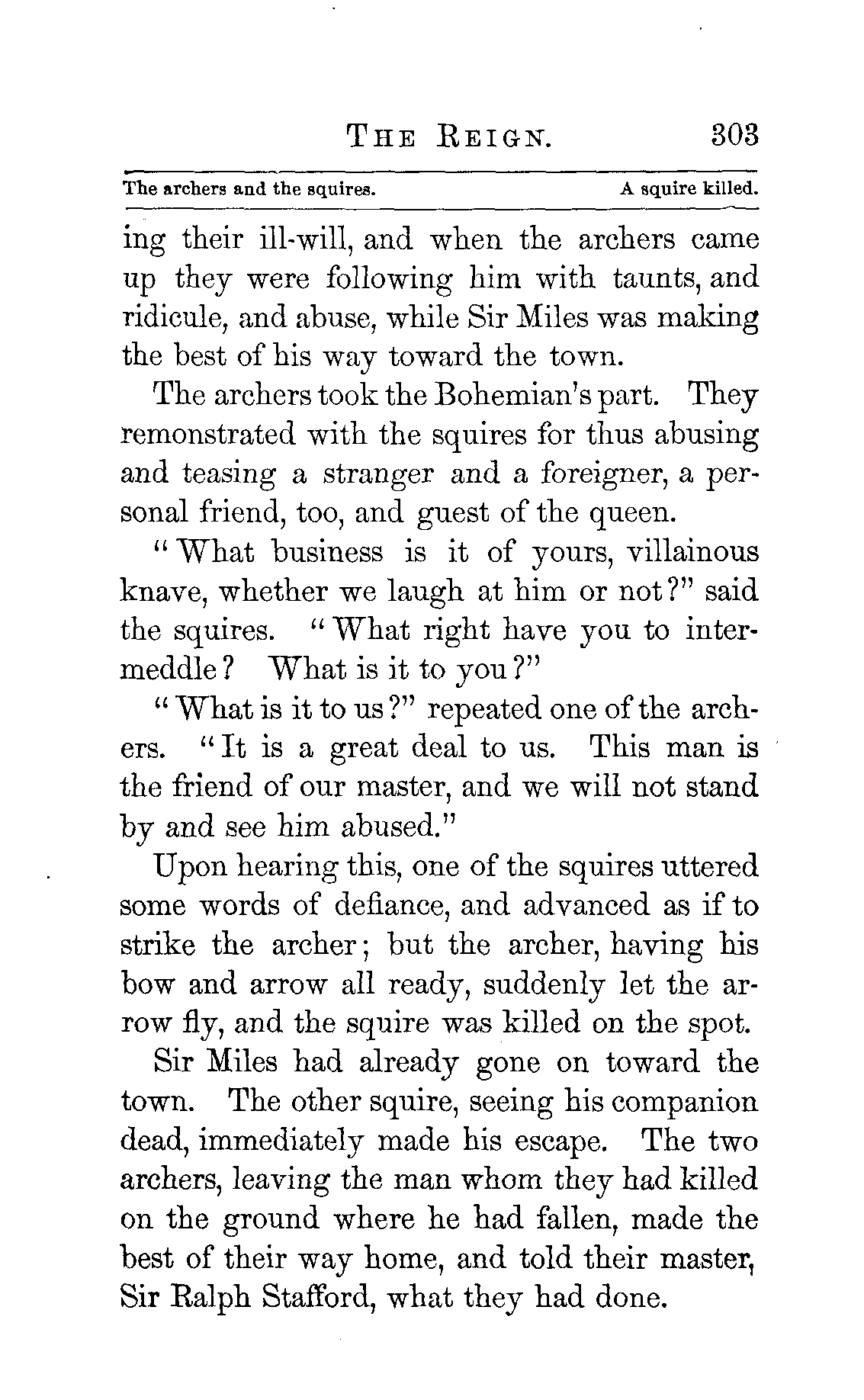 THE REIGN. 303

The archers and the squires. A squire killed.

ing their ill-will, and when the archers came up they were following him with taunts, and ridicule, and abuse, while Sir Miles was making the best of his way toward the town.

The archers took the Bohemian's part. They remonstrated with the squires for thus abusing and teasing a stranger and a foreigner, a personal friend, too, and guest of the queen.

"What business is it of yours, villainous knave, whether we laugh at him or not?" said the squires. "What right have you to intermeddle? What is it to you?"

"What is it to us?" repeated one of the archers. "It is a great deal to us. This man is the friend of our master, and we will not stand by and see him abused."

Upon hearing this, one of the squires uttered some words of defiance, and advanced as if to strike the archer; but the archer, having his bow and arrow all ready, suddenly let the arrow fly, and the squire was killed on the spot.

Sir Miles had already gone on toward the town. The other squire, seeing his companion dead, immediately made his escape. The two archers, leaving the man whom they had killed on the ground where he had fallen, made the best of their way home, and told their master, Sir Ralph Stafford, what they had done.